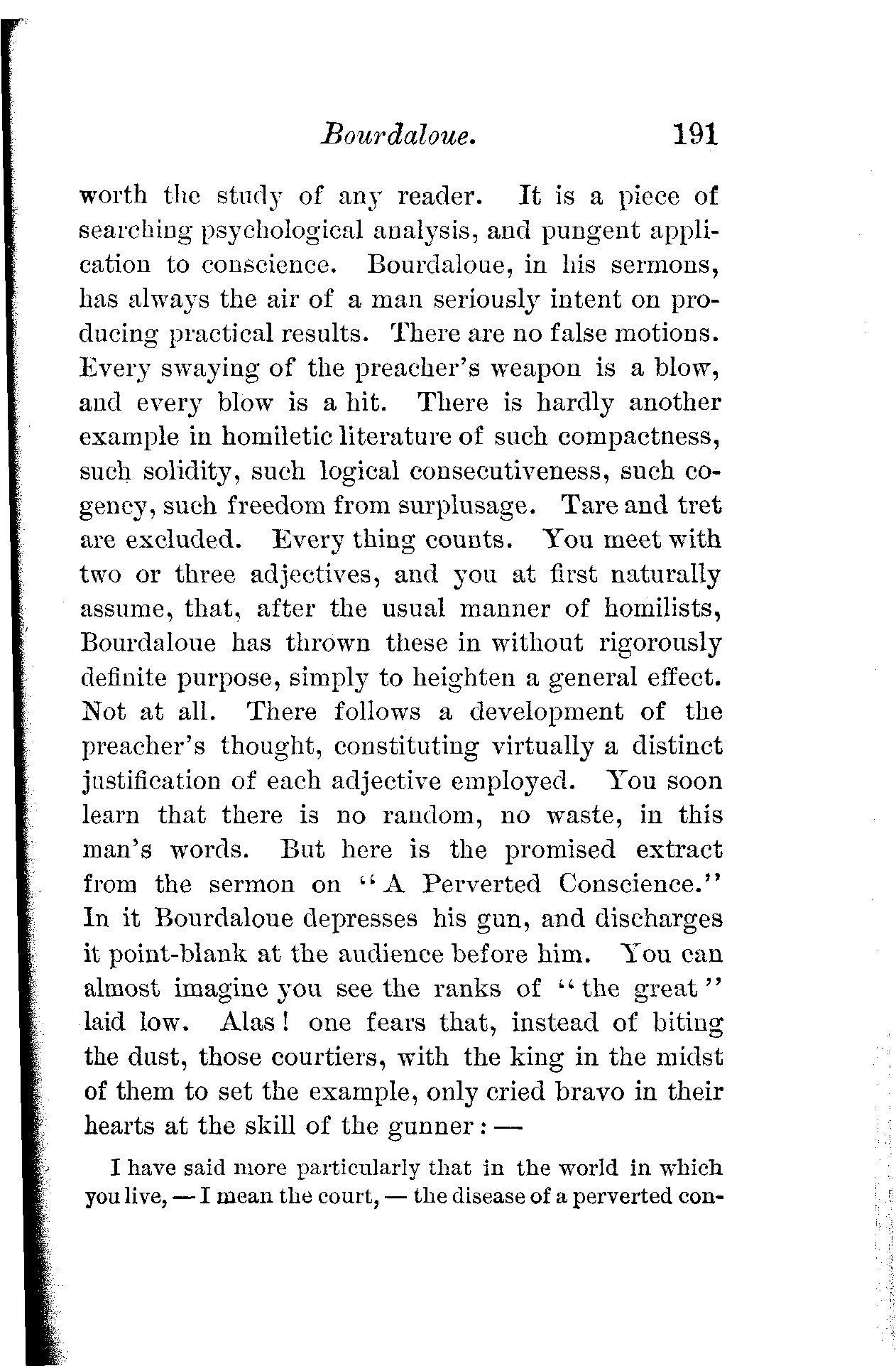 Bourdaloue. 191

worth the study of any reader. It is a piece of searching psychological analysis, and pungent application to conscience. Bourdaloue, in his sermons, has always the air of a man seriously intent on producing practical results. There are no false motions. Every swaying of the preacher's weapon is a blow, and every blow is a hit. There is hardly another example in homiletic literature of such compactness, such solidity, such logical consecutiveness, such cogency, such freedom from surplusage. Tare and tret are excluded. Every thing counts. You meet with two or three adjectives, and you at first naturally assume, that, after the usual manner of homilists, Bourdaloue has thrown these in without rigorously definite purpose, simply to heighten a general effect. Not at all. There follows a development of the preacher's thought, constituting virtually a distinct justification of each adjective employed. You soon learn that there is no random, no waste, in this man's words. But here is the promised extract from the sermon on "A Perverted Conscience." In it Bourdaloue depresses his gun, and discharges it point-blank at the audience before him. You can almost imagine you see the ranks of "the great" laid low. Alas! one fears that, instead of biting the dust, those courtiers, with the king in the midst of them to set the example, only cried bravo in their hearts at the skill of the gunner: —

I have said more particularly that in the world in which you live, — I mean the court, — the disease of a perverted con-